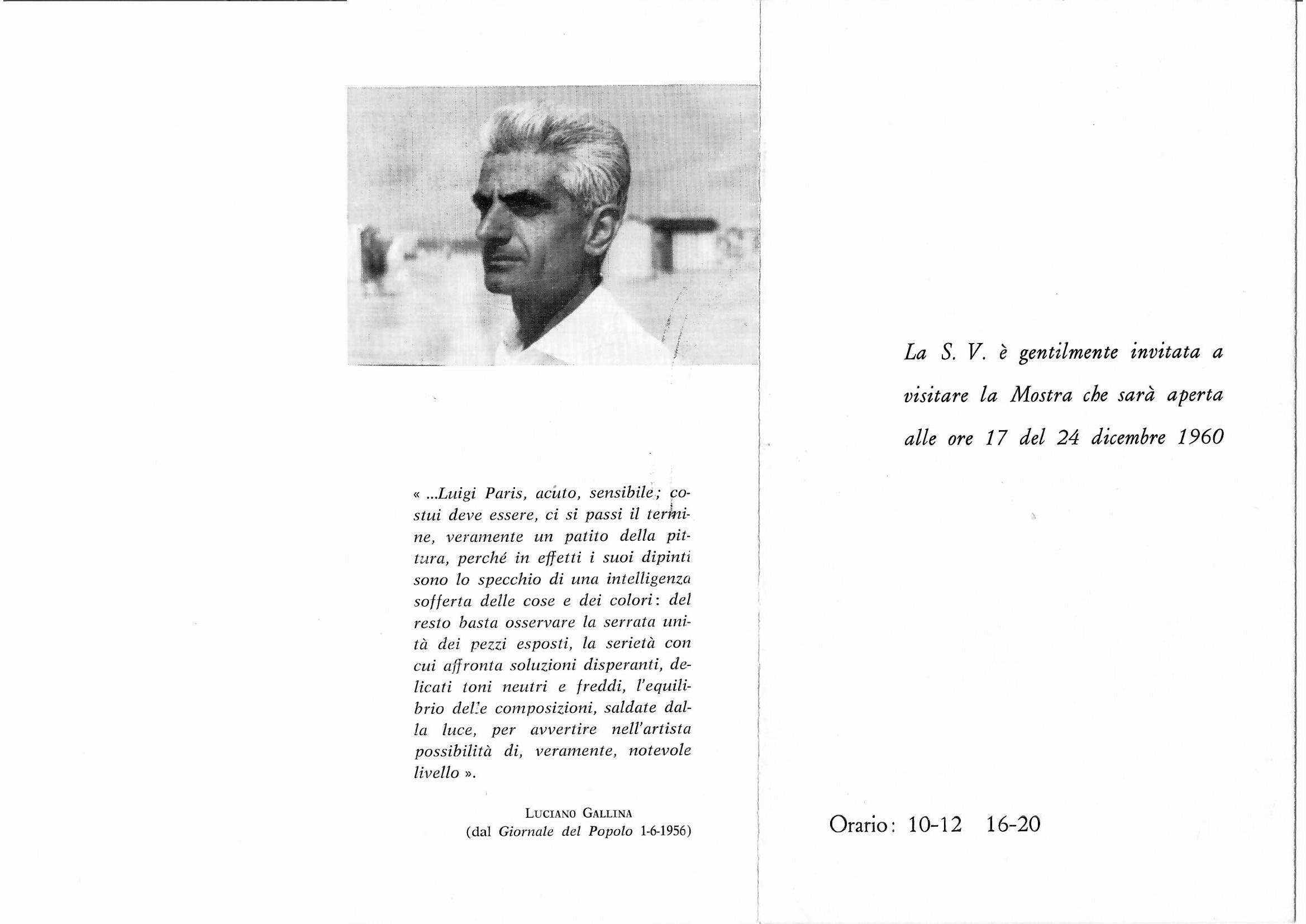 « ...Luigi Paris, acuto, sensibile; costui deve essere, ci si passi il termine, veramente un patito della pittura, perché in effetti i suoi dipinti sono lo specchio di una intelligenza sofferta delle cose e dei colori: del resto basta osservare la serrata unità dei pezzi esposti, la serietà con cui affronta soluzioni disperanti, delicati toni neutri e freddi, l'equilibrio delle composizioni, saldate dalla luce, per avvertire nell'artista possibilità di, veramente, notevole livello ».

LUCIANO GALLINA
(dal Giornale del Popolo 1-6-1956)

La S. V. è gentilmente invitata a visitare la Mostra che sarà aperta alle ore 17 del 24 dicembre 1960

Orario: 10-12 16-20